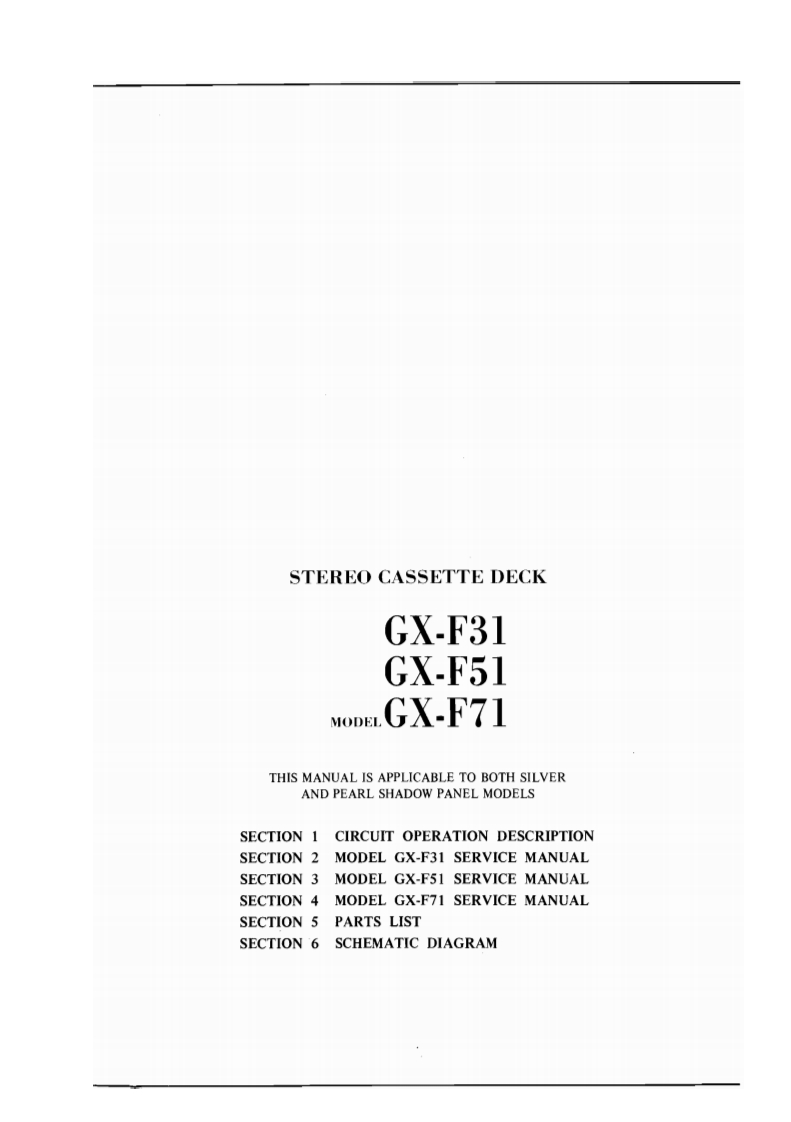 STEREO CASSETTE DECK

GX-F31
GX-F51
MODEL GX-F71

THIS MANUAL IS APPLICABLE TO BOTH SILVER AND PEARL SHADOW PANEL MODELS

SECTION 1 CIRCUIT OPERATION DESCRIPTION
SECTION 2 MODEL GX-F31 SERVICE MANUAL
SECTION 3 MODEL GX-F51 SERVICE MANUAL
SECTION 4 MODEL GX-F71 SERVICE MANUAL
SECTION 5 PARTS LIST
SECTION 6 SCHEMATIC DIAGRAM